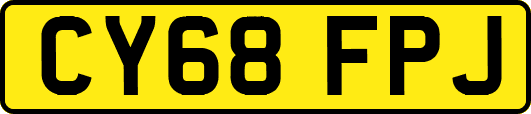 CY68 FPJ